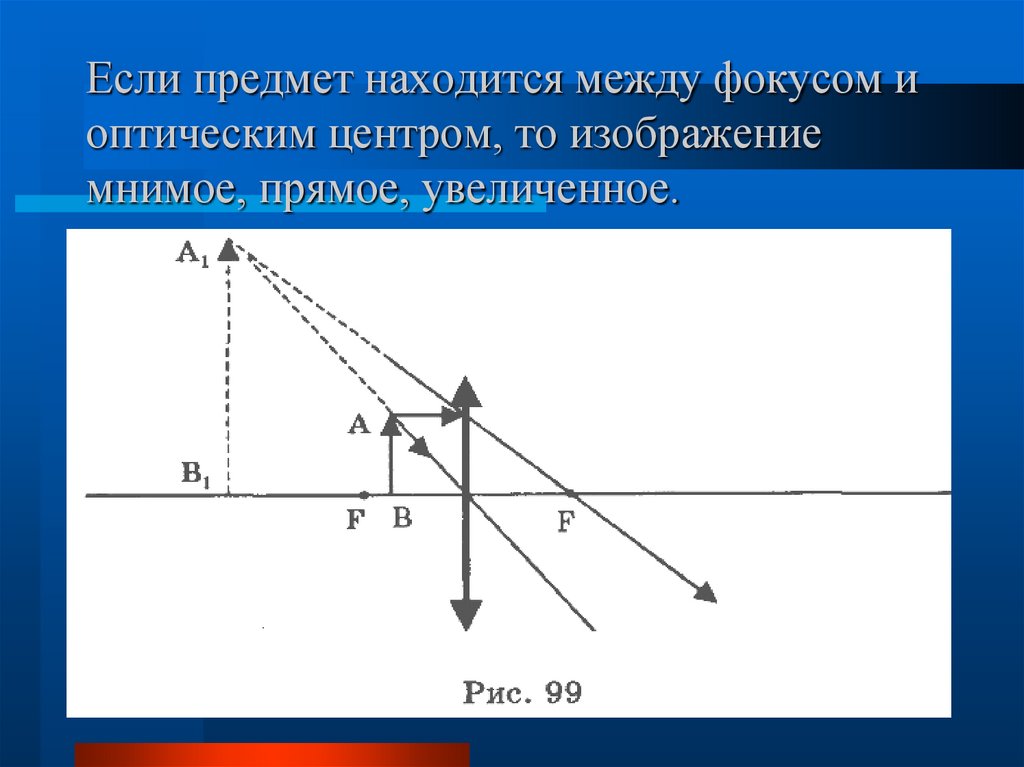 Если предмет находится между фокусом и оптическим центром, то изображение мнимое, прямое, увеличенное.

$A_1$

A

$B_1$

F B F

Рис. 99